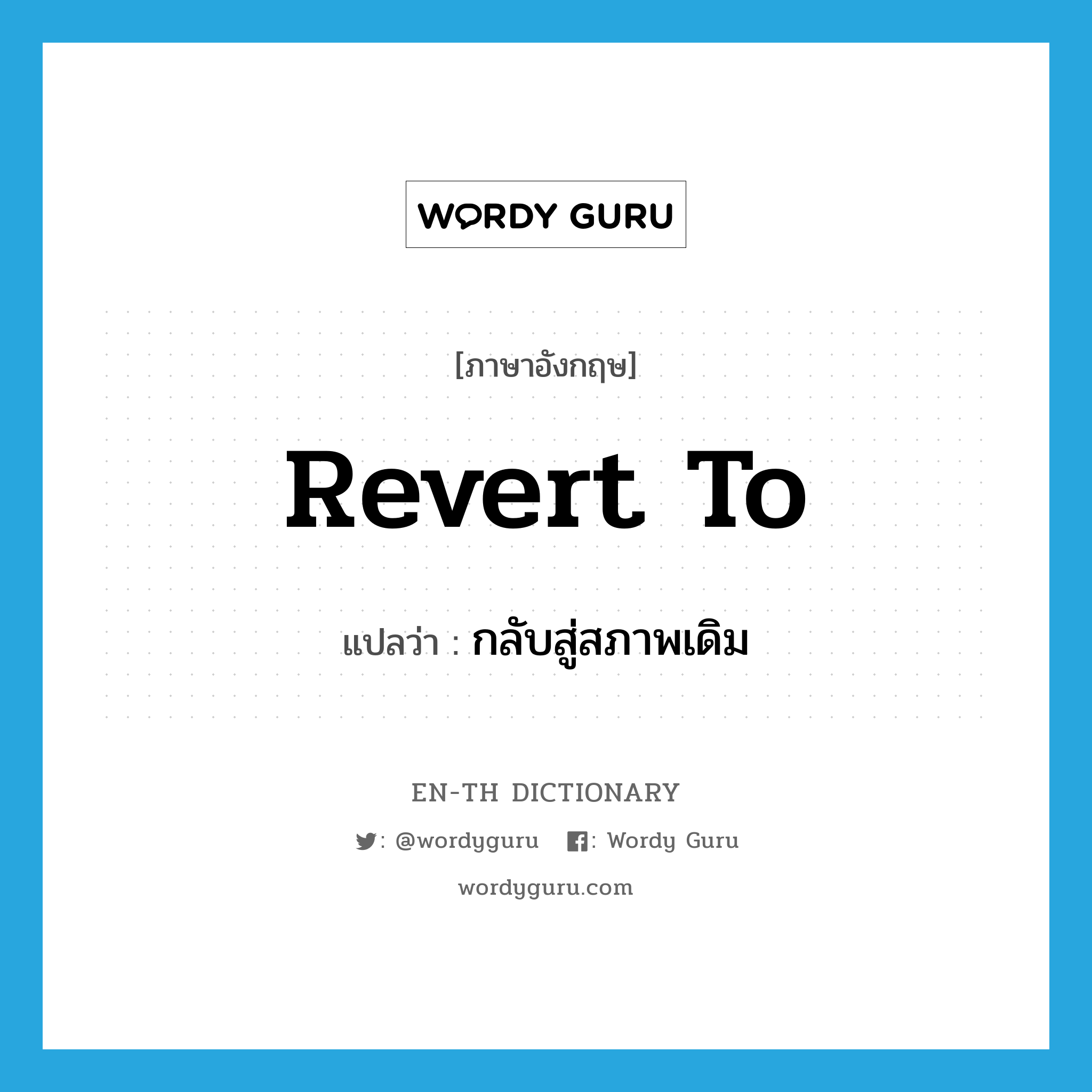 WORDY GURU

[ภาษาอังกฤษ]

Revert To

แปลว่า : กลับสู่สภาพเดิม

EN-TH DICTIONARY

: @wordyguru : Wordy Guru

wordyguru.com